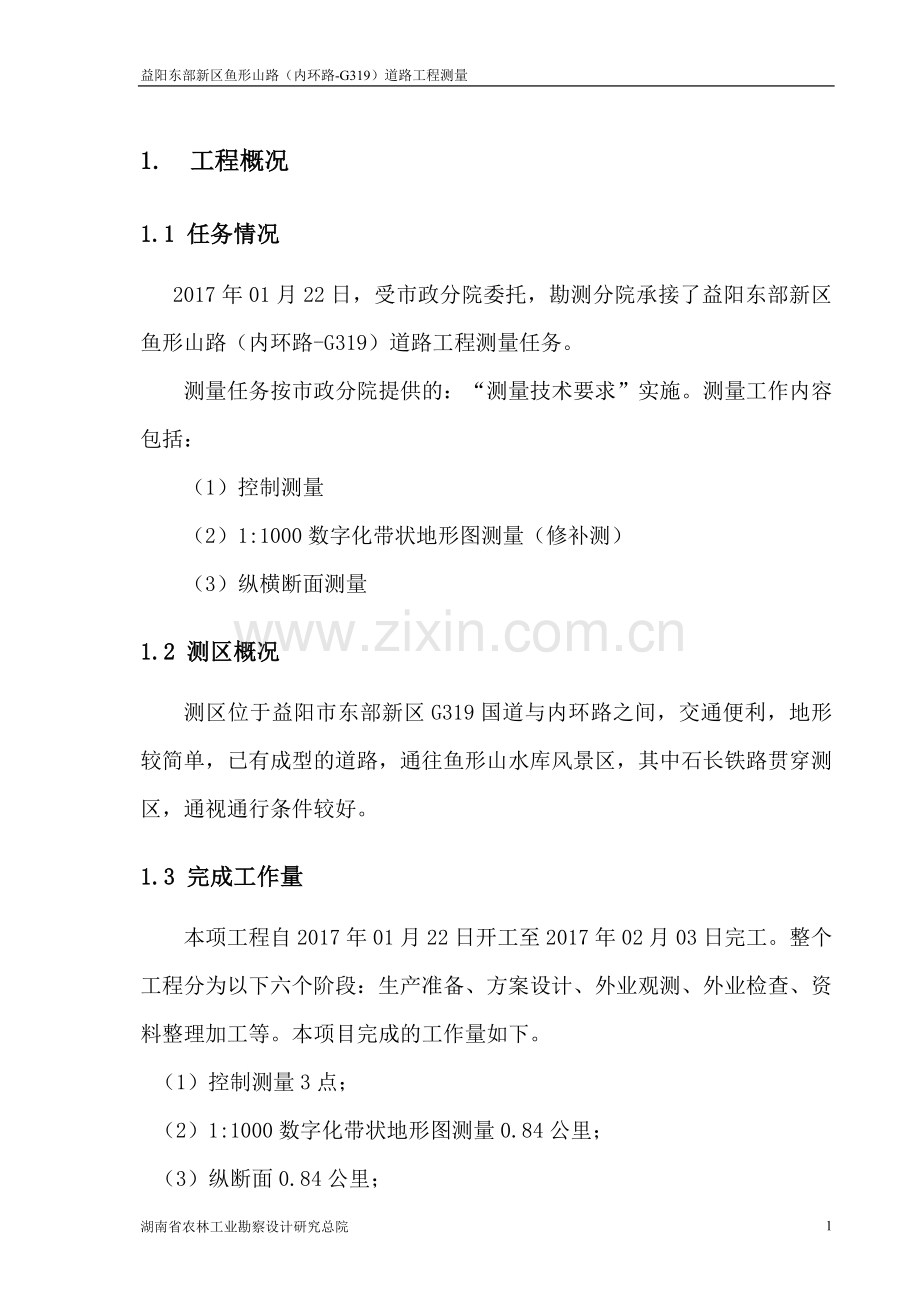 益阳东部新区鱼形山路（内环路-G319）道路工程测量

1. 工程概况

1.1 任务情况

2017 年 01 月 22 日，受市政分院委托，勘测分院承接了益阳东部新区鱼形山路（内环路-G319）道路工程测量任务。

测量任务按市政分院提供的：“测量技术要求”实施。测量工作内容包括：

（1）控制测量

（2）1:1000 数字化带状地形图测量（修补测）

（3）纵横断面测量

www.zixin.com.cn

1.2 测区概况

测区位于益阳市东部新区 G319 国道与内环路之间，交通便利，地形较简单，已有成型的道路，通往鱼形山水库风景区，其中石长铁路贯穿测区，通视通行条件较好。

1.3 完成工作量

本项工程自 2017 年 01 月 22 日开工至 2017 年 02 月 03 日完工。整个工程分为以下六个阶段：生产准备、方案设计、外业观测、外业检查、资料整理加工等。本项目完成的工作量如下。

（1）控制测量 3 点；

（2）1:1000 数字化带状地形图测量 0.84 公里；

（3）纵断面 0.84 公里；

湖南省农林工业勘察设计研究总院

1